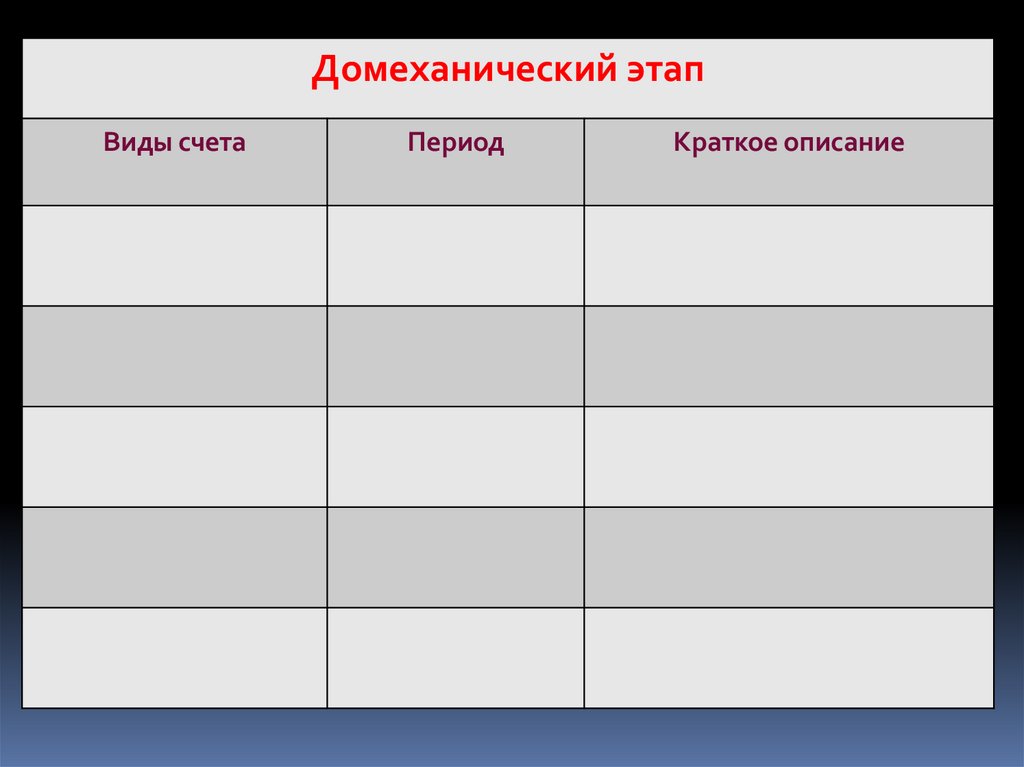 | Домеханический этап | | |
|---|---|---|
| Виды счета | Период | Краткое описание |
| | | |
| | | |
| | | |
| | | |
| | | |